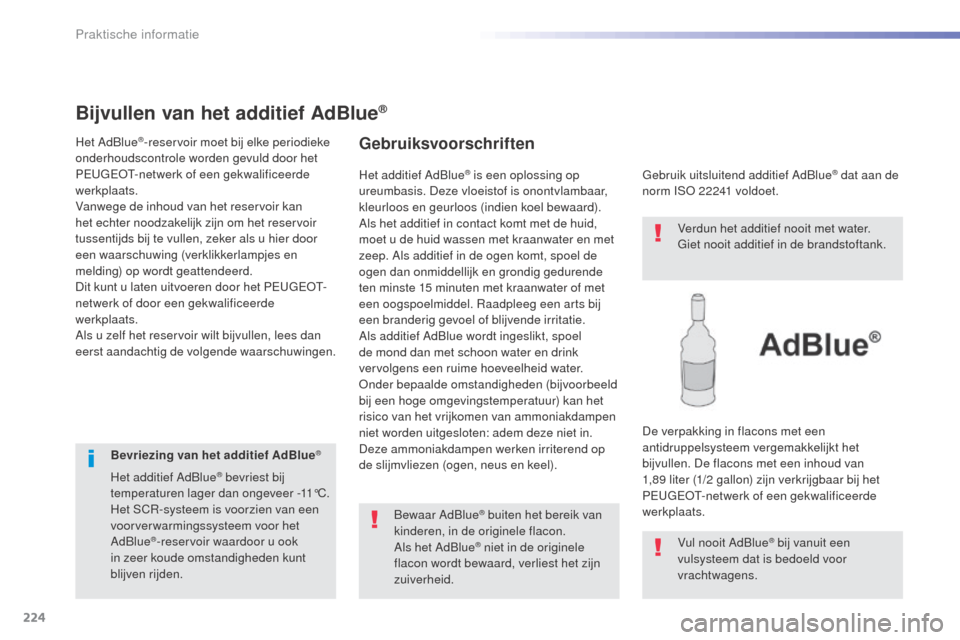 Praktische informatie

Bijvullen van het additief AdBlue®

Het AdBlue®-reservoir moet bij elke periodieke onderhoudscontrole worden gevuld door het PEUGEOT-netwerk of een gekwalificeerde werkplaats.
Vanwege de inhoud van het reservoir kan het echter noodzakelijk zijn om het reservoir tussentijds bij te vullen, zeker als u hier door een waarschuwing (verklikkerlampjes en melding) op wordt geattendeerd.
Dit kunt u laten uitvoeren door het PEUGEOT-netwerk of door een gekwalificeerde werkplaats.
Als u zelf het reservoir wilt bijvullen, lees dan eerst aandachtig de volgende waarschuwingen.

Bevriezing van het additief AdBlue®

Het additief AdBlue® bevriest bij temperaturen lager dan ongeveer -11°C. Het SCR-systeem is voorzien van een voorverwarmingssysteem voor het AdBlue®-reservoir waardoor u ook in zeer koude omstandigheden kunt blijven rijden.

Gebruiksvoorschriften

Het additief AdBlue® is een oplossing op ureumbasis. Deze vloeistof is onontvlambaar, kleurloos en geurloos (indien koel bewaard).
Als het additief in contact komt met de huid, moet u de huid wassen met kraanwater en met zeep. Als additief in de ogen komt, spoel de ogen dan onmiddellijk en grondig gedurende ten minste 15 minuten met kraanwater of met een oogspoelmiddel. Raadpleeg een arts bij een branderig gevoel of blijvende irritatie.
Als additief AdBlue wordt ingeslikt, spoel de mond dan met schoon water en drink vervolgens een ruime hoeveelheid water.
Onder bepaalde omstandigheden (bijvoorbeeld bij een hoge omgevingstemperatuur) kan het risico van het vrijkomen van ammoniakdampen niet worden uitgesloten: adem deze niet in. Deze ammoniakdampen werken irriterend op de slijmvliezen (ogen, neus en keel).

Bewaar AdBlue® buiten het bereik van kinderen, in de originele flacon.
Als het AdBlue® niet in de originele flacon wordt bewaard, verliest het zijn zuiverheid.

Gebruik uitsluitend additief AdBlue® dat aan de norm ISO 22241 voldoet.

Verdun het additief nooit met water.
Giet nooit additief in de brandstoftank.

AdBlue®

De verpakking in flacons met een antidruppelsysteem vergemakkelijkt het bijvullen. De flacons met een inhoud van 1,89 liter (1/2 gallon) zijn verkrijgbaar bij het PEUGEOT-netwerk of een gekwalificeerde werkplaats.

Vul nooit AdBlue® bij vanuit een vulsysteem dat is bedoeld voor vrachtwagens.

224

carmanualsonline.info